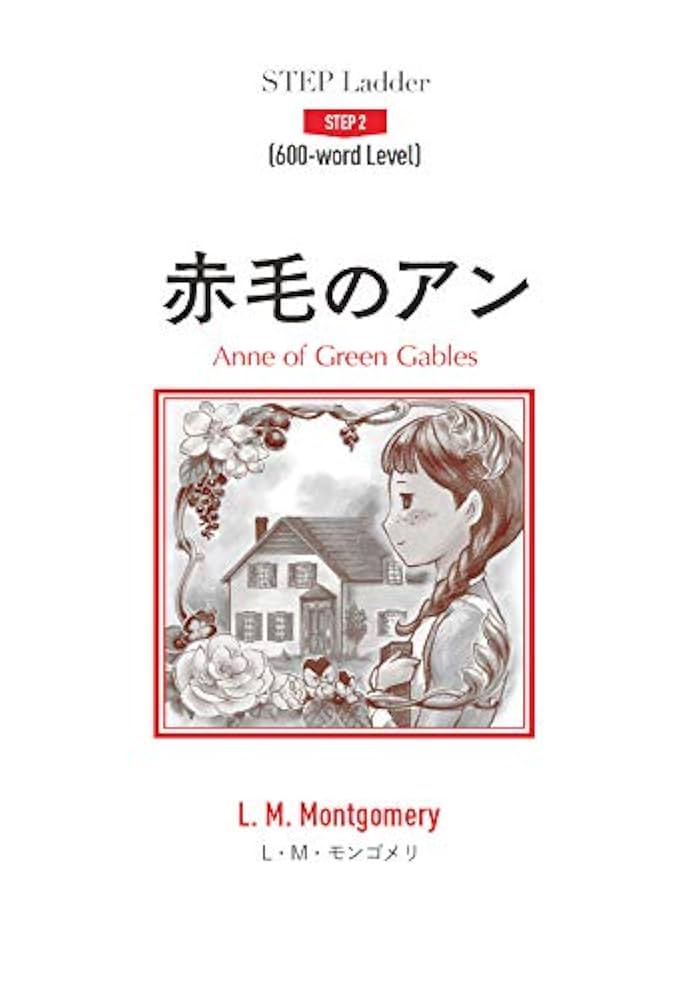 STEP Ladder

STEP 2

(600-word Level)

赤毛のアン

Anne of Green Gables

L. M. Montgomery

L・M・モンゴメリ